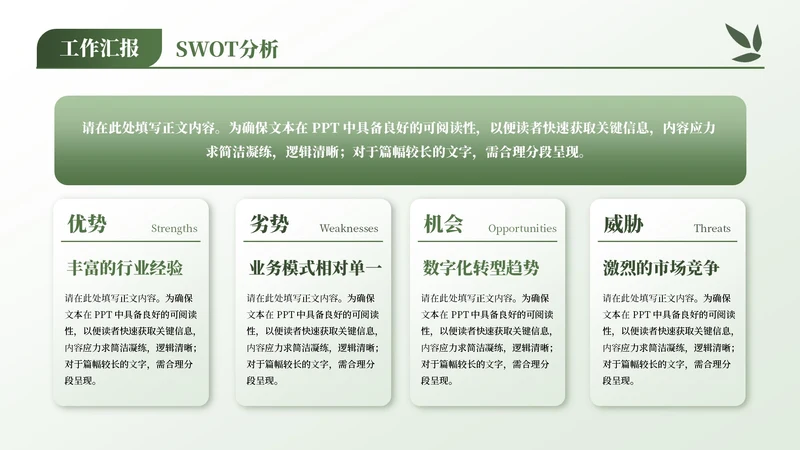 工作汇报 SWOT分析

请在此处填写正文内容。为确保文本在 PPT 中具备良好的可阅读性，以便读者快速获取关键信息，内容应力求简洁凝练，逻辑清晰；对于篇幅较长的文字，需合理分段呈现。

优势 Strengths

丰富的行业经验

请在此处填写正文内容。为确保文本在 PPT 中具备良好的可阅读性，以便读者快速获取关键信息，内容应力求简洁凝练，逻辑清晰；对于篇幅较长的文字，需合理分段呈现。

劣势 Weaknesses

业务模式相对单一

请在此处填写正文内容。为确保文本在 PPT 中具备良好的可阅读性，以便读者快速获取关键信息，内容应力求简洁凝练，逻辑清晰；对于篇幅较长的文字，需合理分段呈现。

机会 Opportunities

数字化转型趋势

请在此处填写正文内容。为确保文本在 PPT 中具备良好的可阅读性，以便读者快速获取关键信息，内容应力求简洁凝练，逻辑清晰；对于篇幅较长的文字，需合理分段呈现。

威胁 Threats

激烈的市场竞争

请在此处填写正文内容。为确保文本在 PPT 中具备良好的可阅读性，以便读者快速获取关键信息，内容应力求简洁凝练，逻辑清晰；对于篇幅较长的文字，需合理分段呈现。